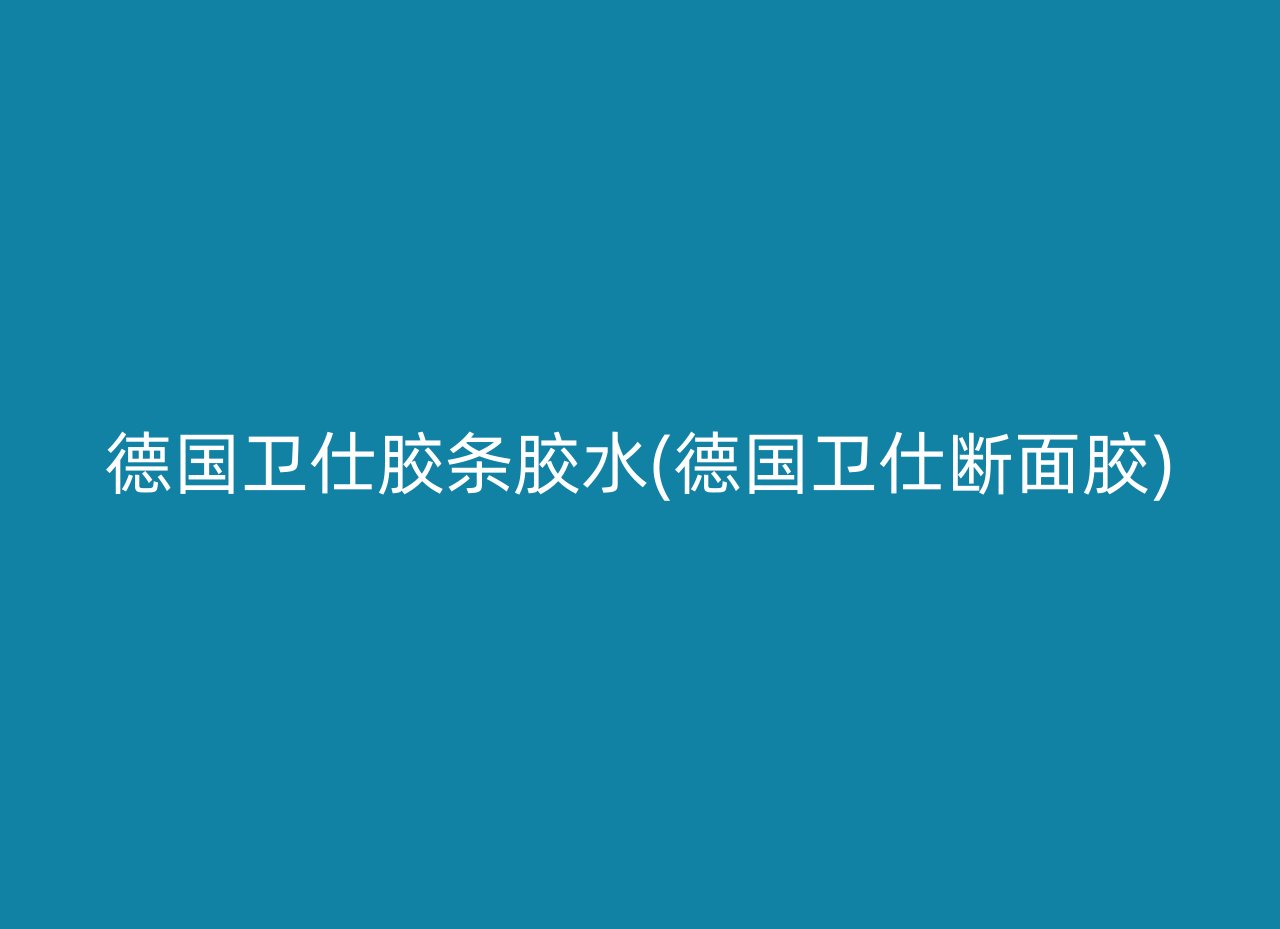 德国卫仕胶条胶水(德国卫仕断面胶)